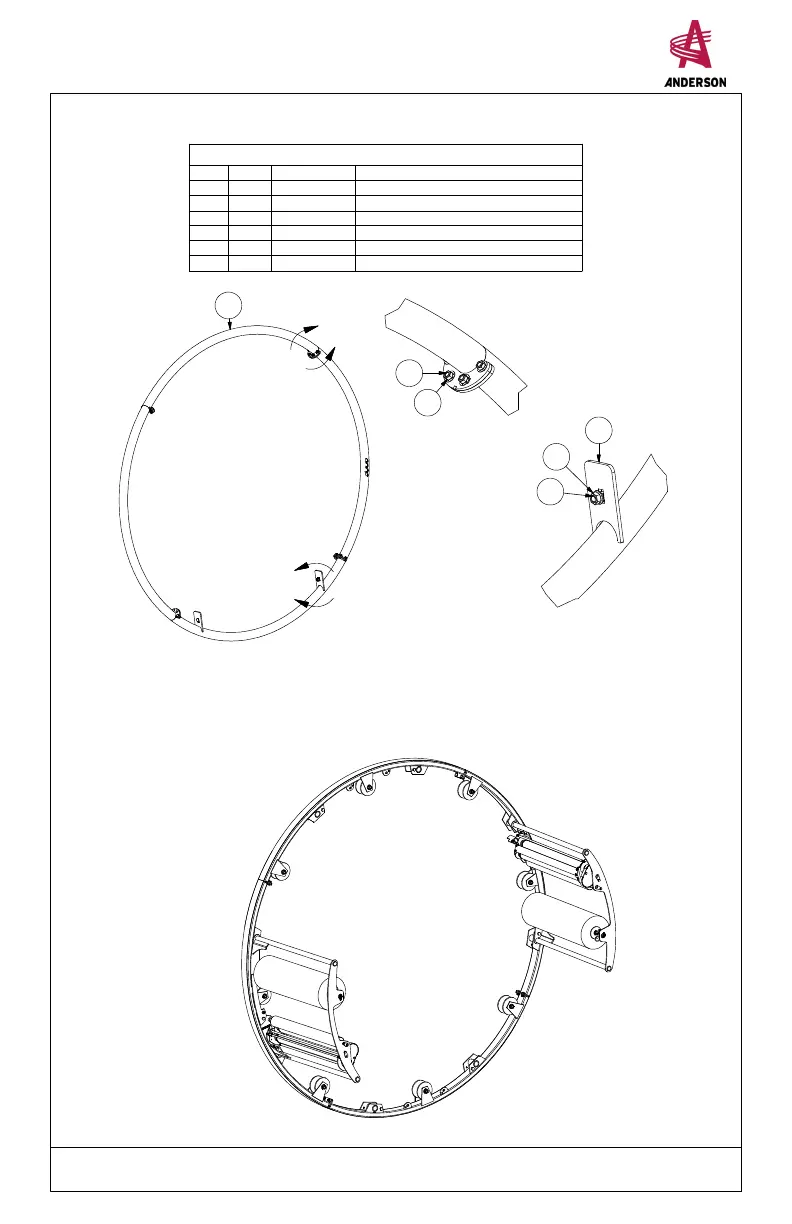 ANDERSON